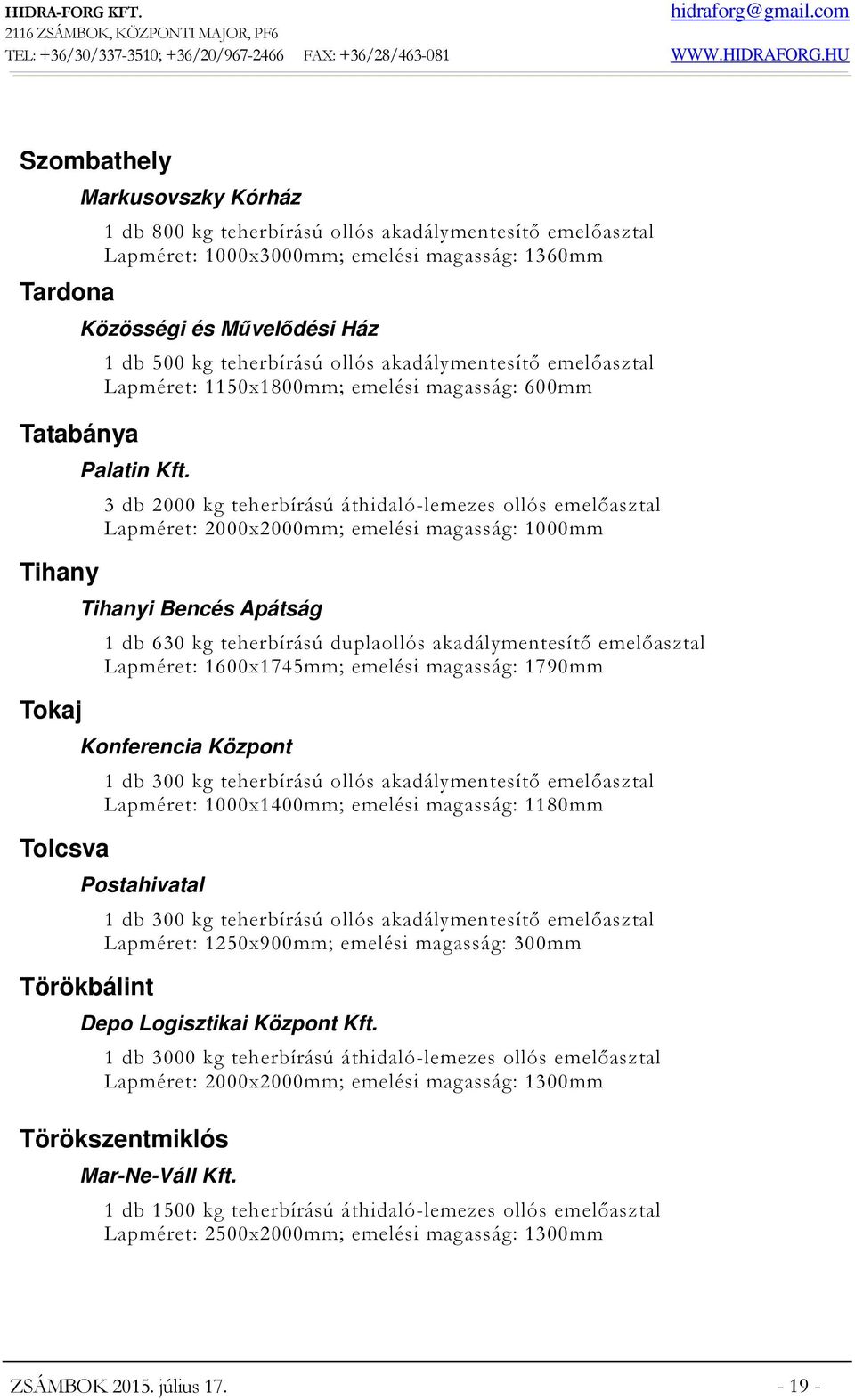 HIDRA-FORG KFT.
2116 ZSÁMBOK, KÖZPONTI MAJOR, PF6
TEL: +36/30/337-3510; +36/20/967-2466 FAX: +36/28/463-081

hidraforg@gmail.com
WWW.HIDRAFORG.HU

Szombathely

Markusovszky Kórház

1 db 800 kg teherbírású ollós akadálymentesítő emelőasztal
Lapméret: 1000x3000mm; emelési magasság: 1360mm

Tardona

Közösségi és Művelődési Ház

1 db 500 kg teherbírású ollós akadálymentesítő emelőasztal
Lapméret: 1150x1800mm; emelési magasság: 600mm

Tatabánya

Palatin Kft.

3 db 2000 kg teherbírású áthidaló-lemezes ollós emelőasztal
Lapméret: 2000x2000mm; emelési magasság: 1000mm

Tihany

Tihanyi Bencés Apátság

1 db 630 kg teherbírású duplaollós akadálymentesítő emelőasztal
Lapméret: 1600x1745mm; emelési magasság: 1790mm

Tokaj

Konferencia Központ

1 db 300 kg teherbírású ollós akadálymentesítő emelőasztal
Lapméret: 1000x1400mm; emelési magasság: 1180mm

Tolcsva

Postahivatal

1 db 300 kg teherbírású ollós akadálymentesítő emelőasztal
Lapméret: 1250x900mm; emelési magasság: 300mm

Törökbálint

Depo Logisztikai Központ Kft.

1 db 3000 kg teherbírású áthidaló-lemezes ollós emelőasztal
Lapméret: 2000x2000mm; emelési magasság: 1300mm

Törökszentmiklós

Mar-Ne-Váll Kft.

1 db 1500 kg teherbírású áthidaló-lemezes ollós emelőasztal
Lapméret: 2500x2000mm; emelési magasság: 1300mm

ZSÁMBOK 2015. július 17.
- 19 -